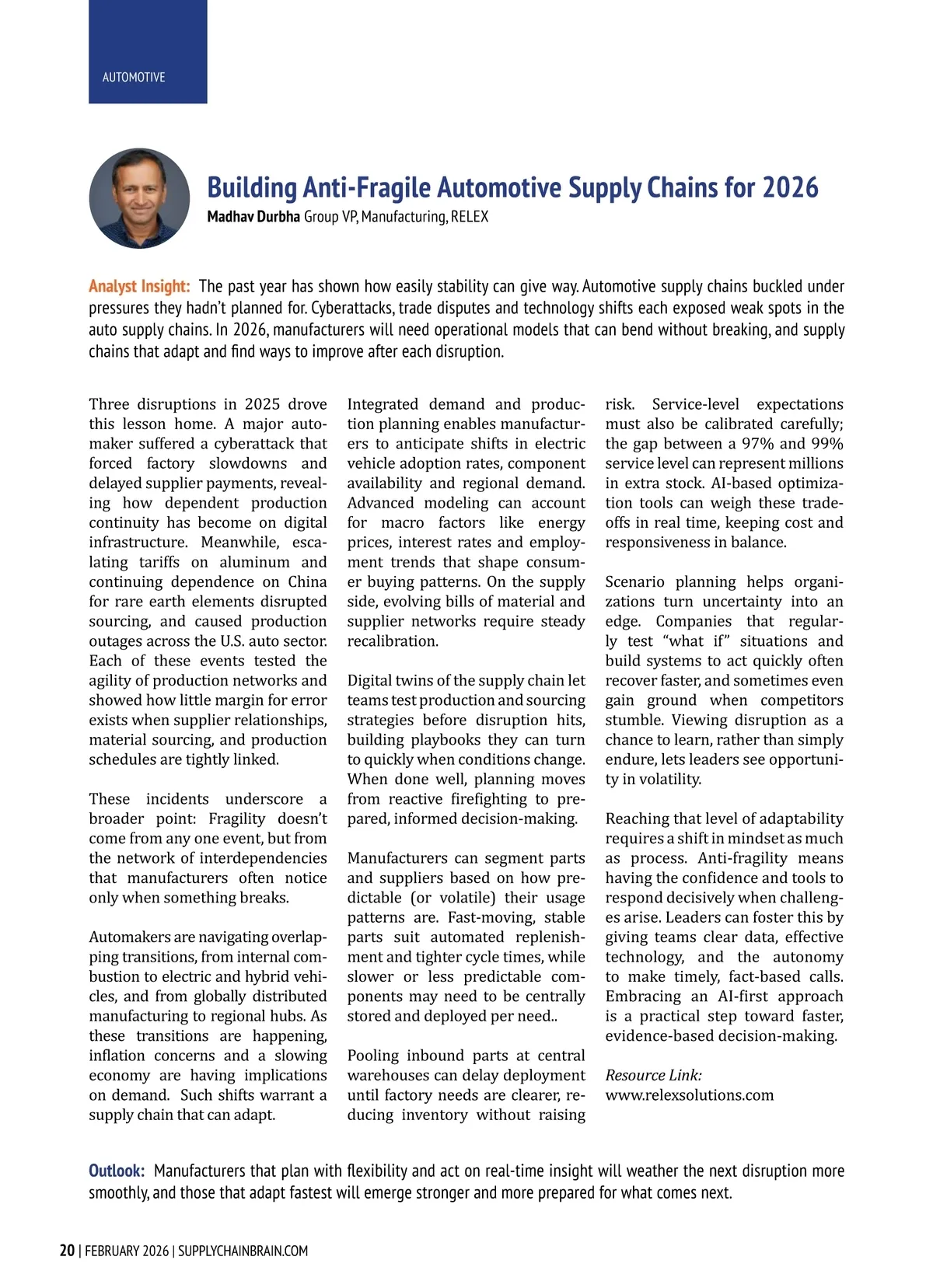 AUTOMOTIVE

Building Anti-Fragile Automotive Supply Chains for 2026

Madhav Durbha Group VP, Manufacturing, RELEX

Analyst Insight: The past year has shown how easily stability can give way. Automotive supply chains buckled under pressures they hadn't planned for. Cyberattacks, trade disputes and technology shifts each exposed weak spots in the auto supply chains. In 2026, manufacturers will need operational models that can bend without breaking, and supply chains that adapt and find ways to improve after each disruption.

Three disruptions in 2025 drove this lesson home. A major automaker suffered a cyberattack that forced factory slowdowns and delayed supplier payments, revealing how dependent production continuity has become on digital infrastructure. Meanwhile, escalating tariffs on aluminum and continuing dependence on China for rare earth elements disrupted sourcing, and caused production outages across the U.S. auto sector. Each of these events tested the agility of production networks and showed how little margin for error exists when supplier relationships, material sourcing, and production schedules are tightly linked.

These incidents underscore a broader point: Fragility doesn't come from any one event, but from the network of interdependencies that manufacturers often notice only when something breaks.

Automakers are navigating overlapping transitions, from internal combustion to electric and hybrid vehicles, and from globally distributed manufacturing to regional hubs. As these transitions are happening, inflation concerns and a slowing economy are having implications on demand. Such shifts warrant a supply chain that can adapt.

Integrated demand and production planning enables manufacturers to anticipate shifts in electric vehicle adoption rates, component availability and regional demand. Advanced modeling can account for macro factors like energy prices, interest rates and employment trends that shape consumer buying patterns. On the supply side, evolving bills of material and supplier networks require steady recalibration.

Digital twins of the supply chain let teams test production and sourcing strategies before disruption hits, building playbooks they can turn to quickly when conditions change. When done well, planning moves from reactive firefighting to prepared, informed decision-making.

Manufacturers can segment parts and suppliers based on how predictable (or volatile) their usage patterns are. Fast-moving, stable parts suit automated replenishment and tighter cycle times, while slower or less predictable components may need to be centrally stored and deployed per need..

Pooling inbound parts at central warehouses can delay deployment until factory needs are clearer, reducing inventory without raising risk. Service-level expectations must also be calibrated carefully; the gap between a 97% and 99% service level can represent millions in extra stock. AI-based optimization tools can weigh these tradeoffs in real time, keeping cost and responsiveness in balance.

Scenario planning helps organizations turn uncertainty into an edge. Companies that regularly test "what if" situations and build systems to act quickly often recover faster, and sometimes even gain ground when competitors stumble. Viewing disruption as a chance to learn, rather than simply endure, lets leaders see opportunity in volatility.

Reaching that level of adaptability requires a shift in mindset as much as process. Anti-fragility means having the confidence and tools to respond decisively when challenges arise. Leaders can foster this by giving teams clear data, effective technology, and the autonomy to make timely, fact-based calls. Embracing an AI-first approach is a practical step toward faster, evidence-based decision-making.

Resource Link:
www.relexsolutions.com

Outlook: Manufacturers that plan with flexibility and act on real-time insight will weather the next disruption more smoothly, and those that adapt fastest will emerge stronger and more prepared for what comes next.

20 | FEBRUARY 2026 | SUPPLYCHAINBRAIN.COM